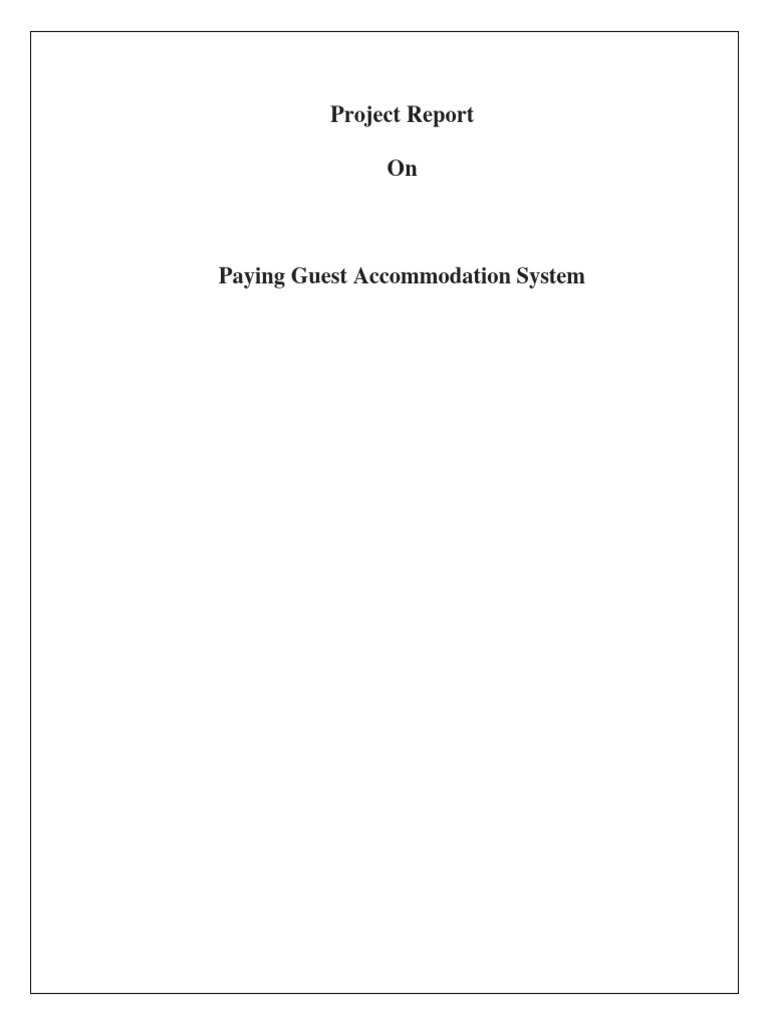 Project Report

On

Paying Guest Accommodation System